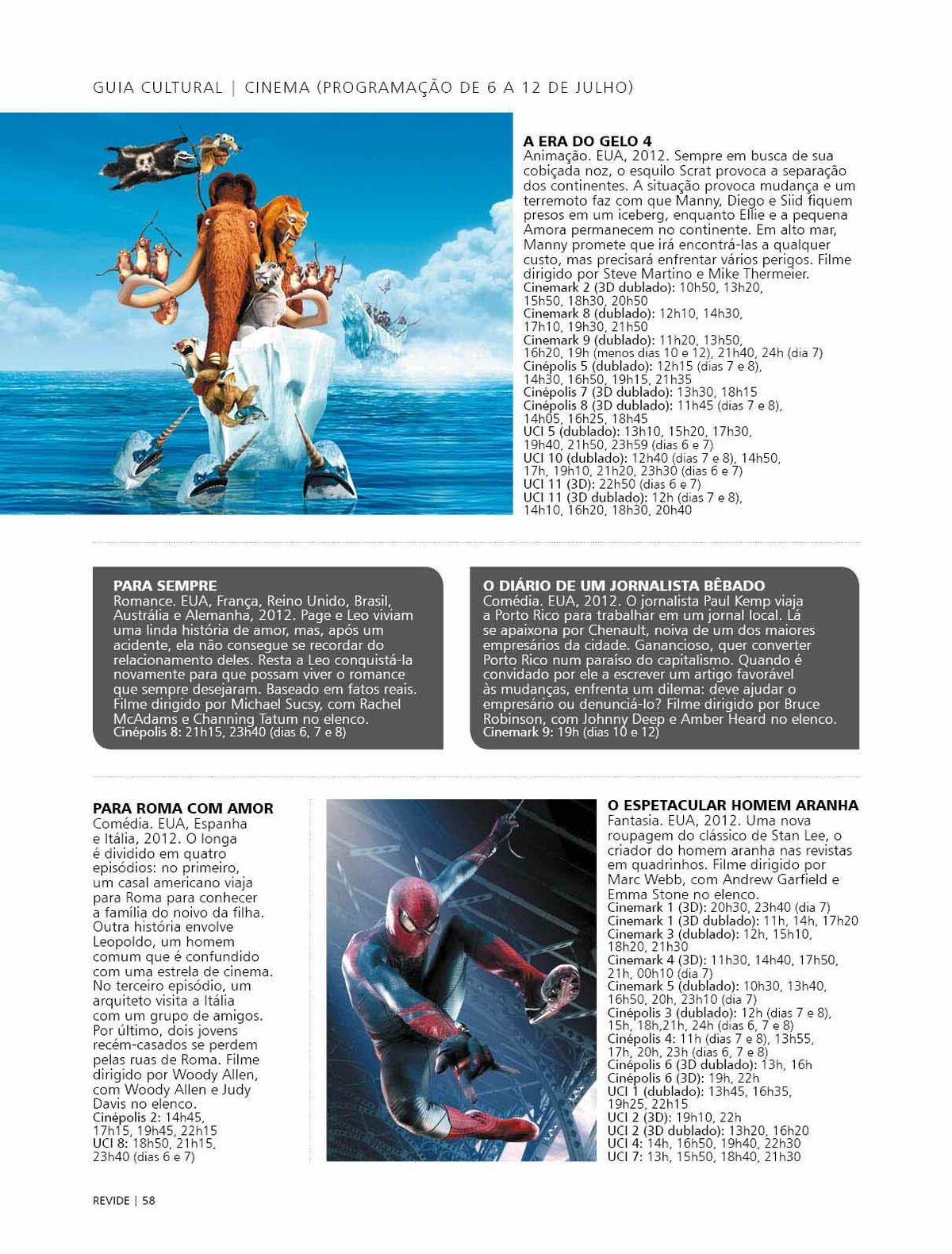 GUIA CULTURAL | CINEMA (PROGRAMAÇÃO DE 6 A 12 DE JULHO)

A ERA DO GELO 4
Animação. EUA, 2012. Sempre em busca de sua cobiçada noz, o esquilo Scrat provoca a separação dos continentes. A situação provoca mudança e um terremoto faz com que Manny, Diego e Siid fiquem presos em um iceberg, enquanto Ellie e a pequena Amora permanecem no continente. Em alto mar, Manny promete que irá encontrá-las a qualquer custo, mas precisará enfrentar vários perigos. Filme dirigido por Steve Martino e Mike Thermeier.
Cinemark 2 (3D dublado): 10h50, 13h20, 15h50, 18h30, 20h50
Cinemark 8 (dublado): 12h10, 14h30, 17h10, 19h30, 21h50
Cinemark 9 (dublado): 11h20, 13h50, 16h20, 19h (menos dias 10 e 12), 21h40, 24h (dia 7)
Cinépolis 5 (dublado): 12h15 (dias 7 e 8), 14h30, 16h50, 19h15, 21h35
Cinépolis 7 (3D dublado): 13h30, 18h15
Cinépolis 8 (3D dublado): 11h45 (dias 7 e 8), 14h05, 16h25, 18h45
UCI 5 (dublado): 13h10, 15h20, 17h30, 19h40, 21h50, 23h59 (dias 6 e 7)
UCI 10 (dublado): 12h40 (dias 7 e 8), 14h50, 17h, 19h10, 21h20, 23h30 (dias 6 e 7)
UCI 11 (3D): 22h50 (dias 6 e 7)
UCI 11 (3D dublado): 12h (dias 7 e 8), 14h10, 16h20, 18h30, 20h40

PARA SEMPRE
Romance. EUA, França, Reino Unido, Brasil, Austrália e Alemanha, 2012. Page e Leo viviam uma linda história de amor, mas, após um acidente, ela não consegue se recordar do relacionamento deles. Resta a Leo conquistá-la novamente para que possam viver o romance que sempre desejaram. Baseado em fatos reais. Filme dirigido por Michael Sucsy, com Rachel McAdams e Channing Tatum no elenco.
Cinépolis 8: 21h15, 23h40 (dias 6, 7 e 8)

O DIÁRIO DE UM JORNALISTA BÊBADO
Comédia. EUA, 2012. O jornalista Paul Kemp viaja a Porto Rico para trabalhar em um jornal local. Lá se apaixona por Chenault, noiva de um dos maiores empresários da cidade. Ganancioso, quer converter Porto Rico num paraíso do capitalismo. Quando é convidado por ele a escrever um artigo favorável às mudanças, enfrenta um dilema: deve ajudar o empresário ou denunciá-lo? Filme dirigido por Bruce Robinson, com Johnny Deep e Amber Heard no elenco.
Cinemark 9: 19h (dias 10 e 12)

PARA ROMA COM AMOR
Comédia. EUA, Espanha e Itália, 2012. O longa é dividido em quatro episódios: no primeiro, um casal americano viaja para Roma para conhecer a família do noivo da filha. Outra história envolve Leopoldo, um homem comum que é confundido com uma estrela de cinema. No terceiro episódio, um arquiteto visita a Itália com um grupo de amigos. Por último, dois jovens recém-casados se perdem pelas ruas de Roma. Filme dirigido por Woody Allen, com Woody Allen e Judy Davis no elenco.
Cinépolis 2: 14h45, 17h15, 19h45, 22h15
UCI 8: 18h50, 21h15, 23h40 (dias 6 e 7)

O ESPETACULAR HOMEM ARANHA
Fantasia. EUA, 2012. Uma nova roupagem do clássico de Stan Lee, o criador do homem aranha nas revistas em quadrinhos. Filme dirigido por Marc Webb, com Andrew Garfield e Emma Stone no elenco.
Cinemark 1 (3D): 20h30, 23h40 (dia 7)
Cinemark 1 (3D dublado): 11h, 14h, 17h20
Cinemark 3 (dublado): 12h, 15h10, 18h20, 21h30
Cinemark 4 (3D): 11h30, 14h40, 17h50, 21h, 00h10 (dia 7)
Cinemark 5 (dublado): 10h30, 13h40, 16h50, 20h, 23h10 (dia 7)
Cinépolis 3 (dublado): 12h (dias 7 e 8), 15h, 18h,21h, 24h (dias 6, 7 e 8)
Cinépolis 4: 11h (dias 7 e 8), 13h55, 17h, 20h, 23h (dias 6, 7 e 8)
Cinépolis 6 (3D dublado): 13h, 16h
Cinépolis 6 (3D): 19h, 22h
UCI 1 (dublado): 13h45, 16h35, 19h25, 22h15
UCI 2 (3D): 19h10, 22h
UCI 2 (3D dublado): 13h20, 16h20
UCI 4: 14h, 16h50, 19h40, 22h30
UCI 7: 13h, 15h50, 18h40, 21h30

REVIDE | 58